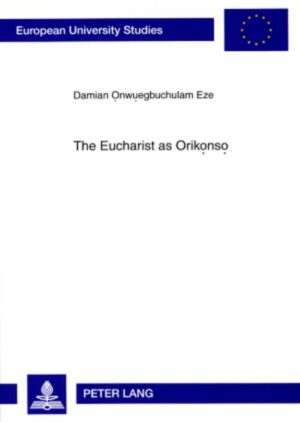 European University Studies

Damian Ọnwụegbuchulam Eze

The Eucharist as Orikọnsọ

PETER LANG